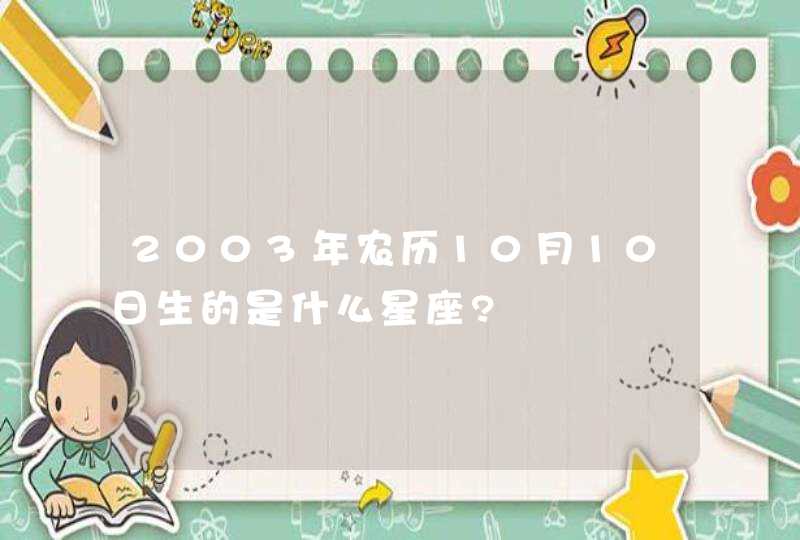 2003年农历10月10日生的是什么星座?